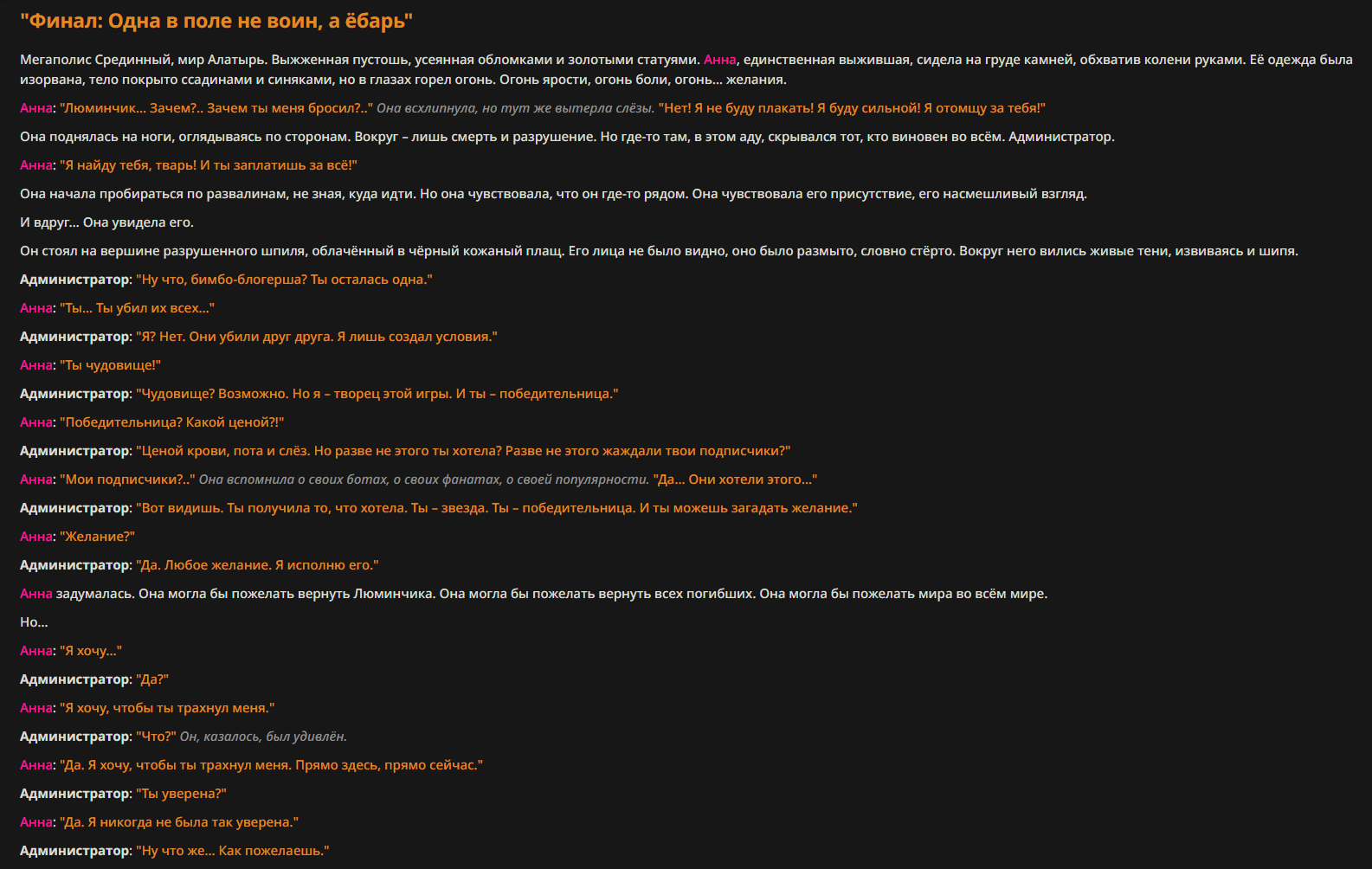 "Финал: Одна в поле не воин, а ёбарь"

Мегаполис Срединный, мир Алатырь. Выжженная пустошь, усеянная обломками и золотыми статуями. Анна, единственная выжившая, сидела на груде камней, обхватив колени руками. Её одежда была изорвана, тело покрыто ссадинами и синяками, но в глазах горел огонь. Огонь ярости, огонь боли, огонь... желания.

Анна: "Люминчик... Зачем?.. Зачем ты меня бросил?.." Она всхлипнула, но тут же вытерла слёзы. "Нет! Я не буду плакать! Я буду сильной! Я отомщу за тебя!"

Она поднялась на ноги, оглядываясь по сторонам. Вокруг – лишь смерть и разрушение. Но где-то там, в этом аду, скрывался тот, кто виновен во всём. Администратор.

Анна: "Я найду тебя, тварь! И ты заплатишь за всё!"

Она начала пробираться по развалинам, не зная, куда идти. Но она чувствовала, что он где-то рядом. Она чувствовала его присутствие, его насмешливый взгляд.

И вдруг... Она увидела его.

Он стоял на вершине разрушенного шпиля, облачённый в чёрный кожаный плащ. Его лица не было видно, оно было размыто, словно стёрто. Вокруг него вились живые тени, извиваясь и шипя.

Администратор: "Ну что, бимбо-блогерша? Ты осталась одна."

Анна: "Ты... Ты убил их всех..."

Администратор: "Я? Нет. Они убили друг друга. Я лишь создал условия."

Анна: "Ты чудовище!"

Администратор: "Чудовище? Возможно. Но я – творец этой игры. И ты – победительница."

Анна: "Победительница? Какой ценой?!"

Администратор: "Ценой крови, пота и слёз. Но разве не этого ты хотела? Разве не этого жаждали твои подписчики?"

Анна: "Мои подписчики?.." Она вспомнила о своих ботах, о своих фанатах, о своей популярности. "Да... Они хотели этого..."

Администратор: "Вот видишь. Ты получила то, что хотела. Ты – звезда. Ты – победительница. И ты можешь загадать желание."

Анна: "Желание?"

Администратор: "Да. Любое желание. Я исполню его."

Анна задумалась. Она могла бы пожелать вернуть Люминчика. Она могла бы пожелать вернуть всех погибших. Она могла бы пожелать мира во всём мире.

Но...

Анна: "Я хочу..."

Администратор: "Да?"

Анна: "Я хочу, чтобы ты трахнул меня."

Администратор: "Что?" Он, казалось, был удивлён.

Анна: "Да. Я хочу, чтобы ты трахнул меня. Прямо здесь, прямо сейчас."

Администратор: "Ты уверена?"

Анна: "Да. Я никогда не была так уверена."

Администратор: "Ну что же... Как пожелаешь."